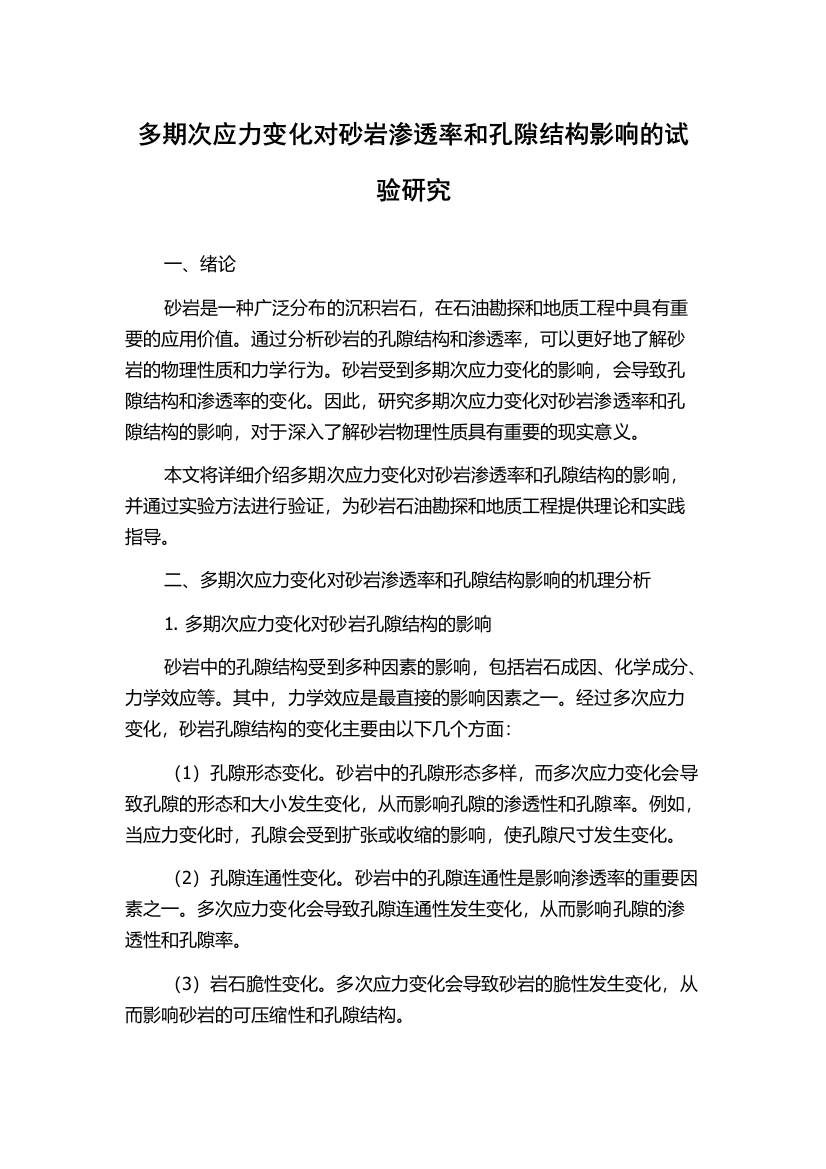 多期次应力变化对砂岩渗透率和孔隙结构影响的试验研究

一、绪论

砂岩是一种广泛分布的沉积岩石，在石油勘探和地质工程中具有重要的应用价值。通过分析砂岩的孔隙结构和渗透率，可以更好地了解砂岩的物理性质和力学行为。砂岩受到多期次应力变化的影响，会导致孔隙结构和渗透率的变化。因此，研究多期次应力变化对砂岩渗透率和孔隙结构的影响，对于深入了解砂岩物理性质具有重要的现实意义。

本文将详细介绍多期次应力变化对砂岩渗透率和孔隙结构的影响，并通过实验方法进行验证，为砂岩石油勘探和地质工程提供理论和实践指导。

二、多期次应力变化对砂岩渗透率和孔隙结构影响的机理分析

1. 多期次应力变化对砂岩孔隙结构的影响

砂岩中的孔隙结构受到多种因素的影响，包括岩石成因、化学成分、力学效应等。其中，力学效应是最直接的影响因素之一。经过多次应力变化，砂岩孔隙结构的变化主要由以下几个方面：

（1）孔隙形态变化。砂岩中的孔隙形态多样，而多次应力变化会导致孔隙的形态和大小发生变化，从而影响孔隙的渗透性和孔隙率。例如，当应力变化时，孔隙会受到扩张或收缩的影响，使孔隙尺寸发生变化。

（2）孔隙连通性变化。砂岩中的孔隙连通性是影响渗透率的重要因素之一。多次应力变化会导致孔隙连通性发生变化，从而影响孔隙的渗透性和孔隙率。

（3）岩石脆性变化。多次应力变化会导致砂岩的脆性发生变化，从而影响砂岩的可压缩性和孔隙结构。